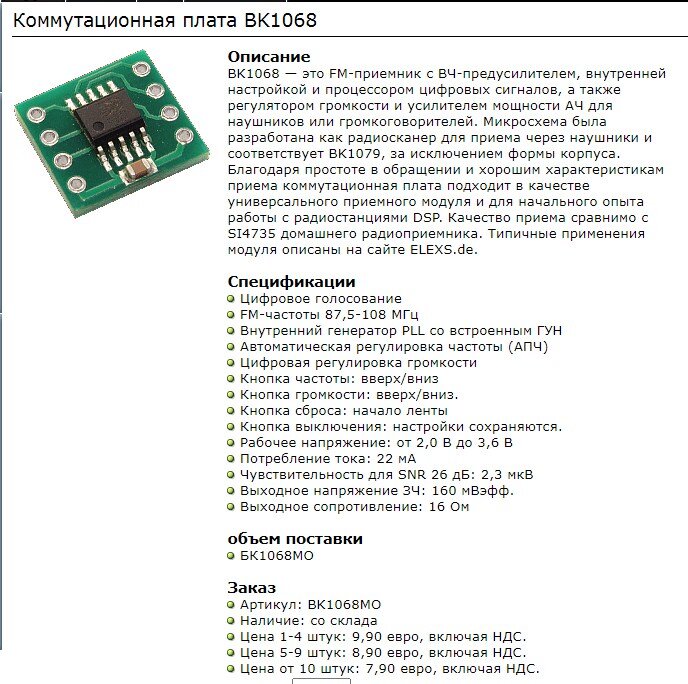 Коммутационная плата BK1068

Описание
BK1068 — это FM-приемник с ВЧ-предусилителем, внутренней настройкой и процессором цифровых сигналов, а также регулятором громкости и усилителем мощности АЧ для наушников или громкоговорителей. Микросхема была разработана как радиосканер для приема через наушники и соответствует BK1079, за исключением формы корпуса. Благодаря простоте в обращении и хорошим характеристикам приема коммутационная плата подходит в качестве универсального приемного модуля и для начального опыта работы с радиостанциями DSP. Качество приема сравнимо с SI4735 домашнего радиоприемника. Типичные применения модуля описаны на сайте ELEXS.de.

Спецификации
Цифровое голосование
FM-частоты 87,5-108 МГц
Внутренний генератор PLL со встроенным ГУН
Автоматическая регулировка частоты (АПЧ)
Цифровая регулировка громкости
Кнопка частоты: вверх/вниз
Кнопка громкости: вверх/вниз.
Кнопка сброса: начало ленты
Кнопка выключения: настройки сохраняются.
Рабочее напряжение: от 2,0 В до 3,6 В
Потребление тока: 22 мА
Чувствительность для SNR 26 дБ: 2,3 мкВ
Выходное напряжение ЗЧ: 160 мВэфф.
Выходное сопротивление: 16 Ом

объем поставки
БК1068МО

Заказ
Артикул: BK1068MO
Наличие: со склада
Цена 1-4 штук: 9,90 евро, включая НДС.
Цена 5-9 штук: 8,90 евро, включая НДС.
Цена от 10 штук: 7,90 евро, включая НДС.